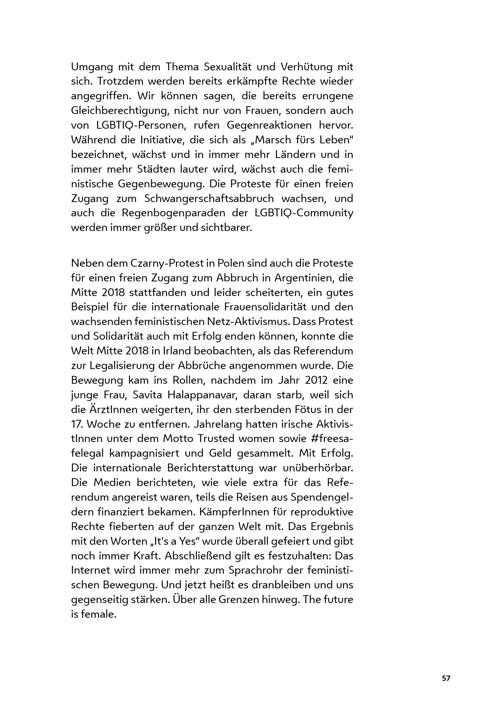 Umgang mit dem Thema Sexualität und Verhütung mit sich. Trotzdem werden bereits erkämpfte Rechte wieder angegriffen. Wir können sagen, die bereits errungene Gleichberechtigung, nicht nur von Frauen, sondern auch von LGBTIQ-Personen, rufen Gegenreaktionen hervor. Während die Initiative, die sich als „Marsch fürs Leben" bezeichnet, wächst und in immer mehr Ländern und in immer mehr Städten lauter wird, wächst auch die feministische Gegenbewegung. Die Proteste für einen freien Zugang zum Schwangerschaftsabbruch wachsen, und auch die Regenbogenparaden der LGBTIQ-Community werden immer größer und sichtbarer.

Neben dem Czarny-Protest in Polen sind auch die Proteste für einen freien Zugang zum Abbruch in Argentinien, die Mitte 2018 stattfanden und leider scheiterten, ein gutes Beispiel für die internationale Frauensolidarität und den wachsenden feministischen Netz-Aktivismus. Dass Protest und Solidarität auch mit Erfolg enden können, konnte die Welt Mitte 2018 in Irland beobachten, als das Referendum zur Legalisierung der Abbrüche angenommen wurde. Die Bewegung kam ins Rollen, nachdem im Jahr 2012 eine junge Frau, Savita Halappanavar, daran starb, weil sich die ÄrztInnen weigerten, ihr den sterbenden Fötus in der 17. Woche zu entfernen. Jahrelang hatten irische AktivistInnen unter dem Motto Trusted women sowie #freesafelegal kampagnisiert und Geld gesammelt. Mit Erfolg. Die internationale Berichterstattung war unüberhörbar. Die Medien berichteten, wie viele extra für das Referendum angereist waren, teils die Reisen aus Spendengeldern finanziert bekamen. KämpferInnen für reproduktive Rechte fieberten auf der ganzen Welt mit. Das Ergebnis mit den Worten „It's a Yes" wurde überall gefeiert und gibt noch immer Kraft. Abschließend gilt es festzuhalten: Das Internet wird immer mehr zum Sprachrohr der feministischen Bewegung. Und jetzt heißt es dranbleiben und uns gegenseitig stärken. Über alle Grenzen hinweg. The future is female.

57